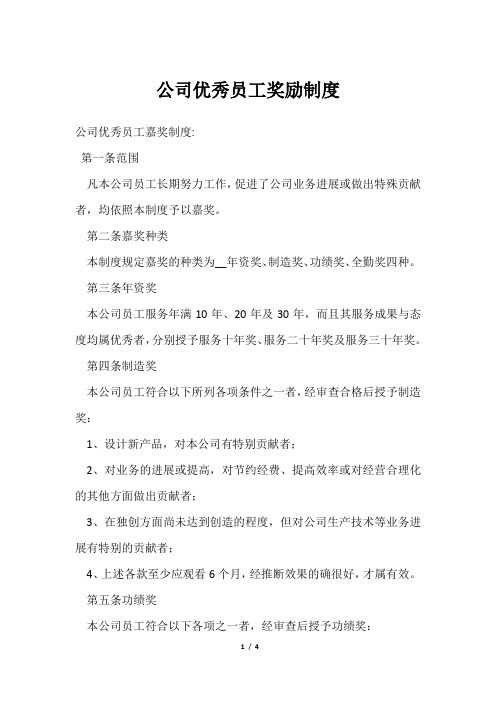 公司优秀员工奖励制度

公司优秀员工嘉奖制度:

第一条范围

凡本公司员工长期努力工作，促进了公司业务进展或做出特殊贡献者，均依照本制度予以嘉奖。

第二条嘉奖种类

本制度规定嘉奖的种类为__年资奖、制造奖、功绩奖、全勤奖四种。

第三条年资奖

本公司员工服务年满 10 年、20 年及 30 年，而且其服务成果与态度均属优秀者，分别授予服务十年奖、服务二十年奖及服务三十年奖。

第四条制造奖

本公司员工符合以下所列各项条件之一者，经审查合格后授予制造奖：

1、设计新产品，对本公司有特别贡献者；

2、对业务的进展或提高，对节约经费、提高效率或对经营合理化的其他方面做出贡献者；

3、在独创方面尚未达到创造的程度，但对公司生产技术等业务进展有特别的贡献者；

4、上述各款至少应观看 6 个月，经推断效果的确很好，才属有效。

第五条功绩奖

本公司员工符合以下各项之一者，经审查后授予功绩奖：

1 / 4